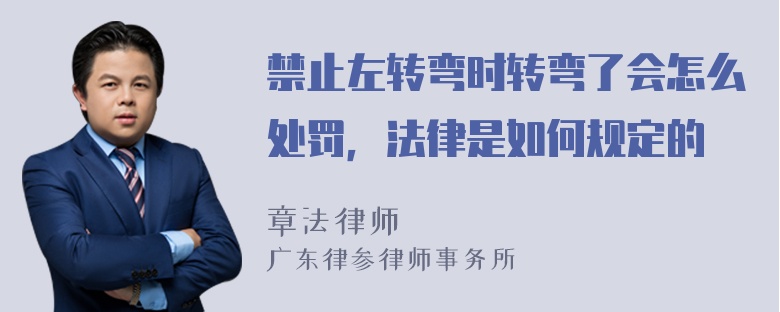 禁止左转弯时转弯了会怎么处罚，法律是如何规定的

章法律师
广东律参律师事务所